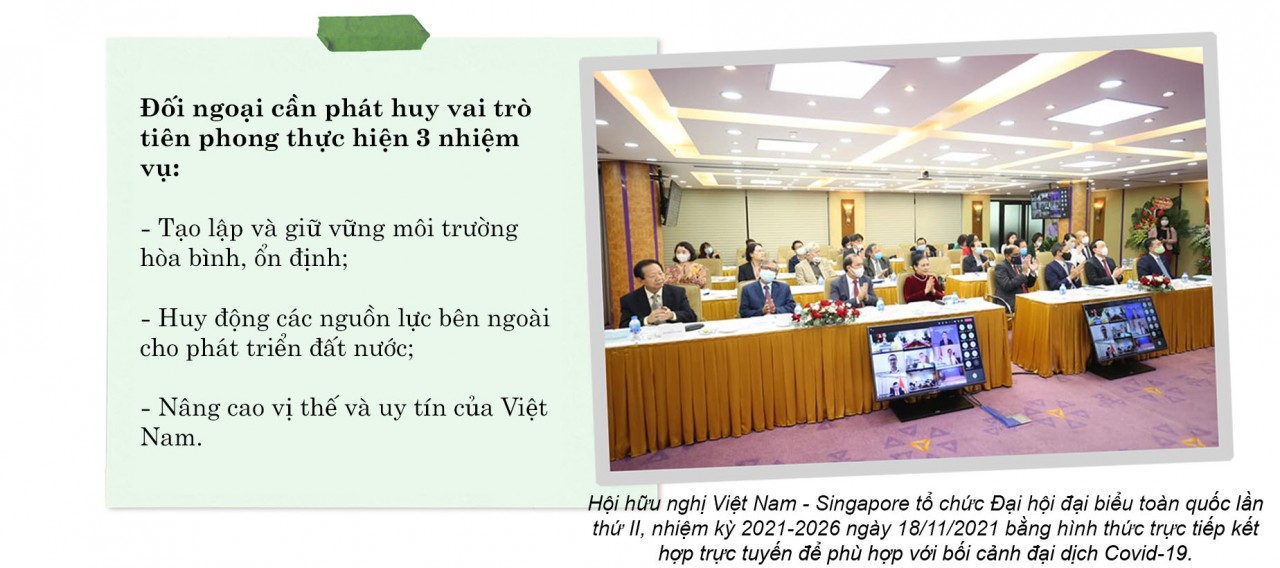 Đối ngoại cần phát huy vai trò tiên phong thực hiện 3 nhiệm vụ:

- Tạo lập và giữ vững môi trường hòa bình, ổn định;

- Huy động các nguồn lực bên ngoài cho phát triển đất nước;

- Nâng cao vị thế và uy tín của Việt Nam.

Hội hữu nghị Việt Nam - Singapore tổ chức Đại hội đại biểu toàn quốc lần thứ II, nhiệm kỳ 2021-2026 ngày 18/11/2021 bằng hình thức trực tiếp kết hợp trực tuyến để phù hợp với bối cảnh đại dịch Covid-19.